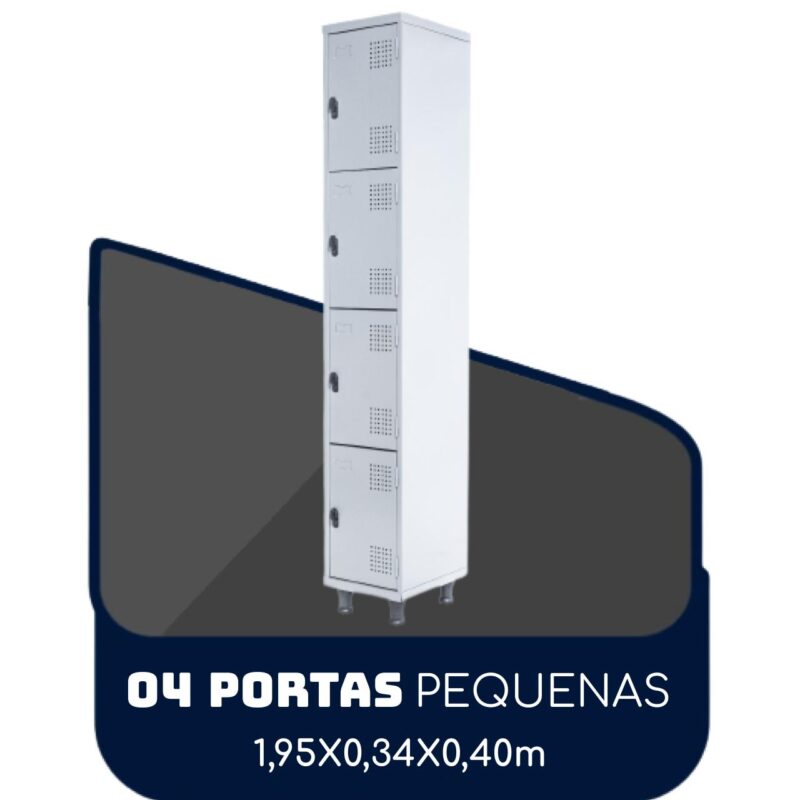 04 PORTAS PEQUENAS
1,95X0,34X0,40m